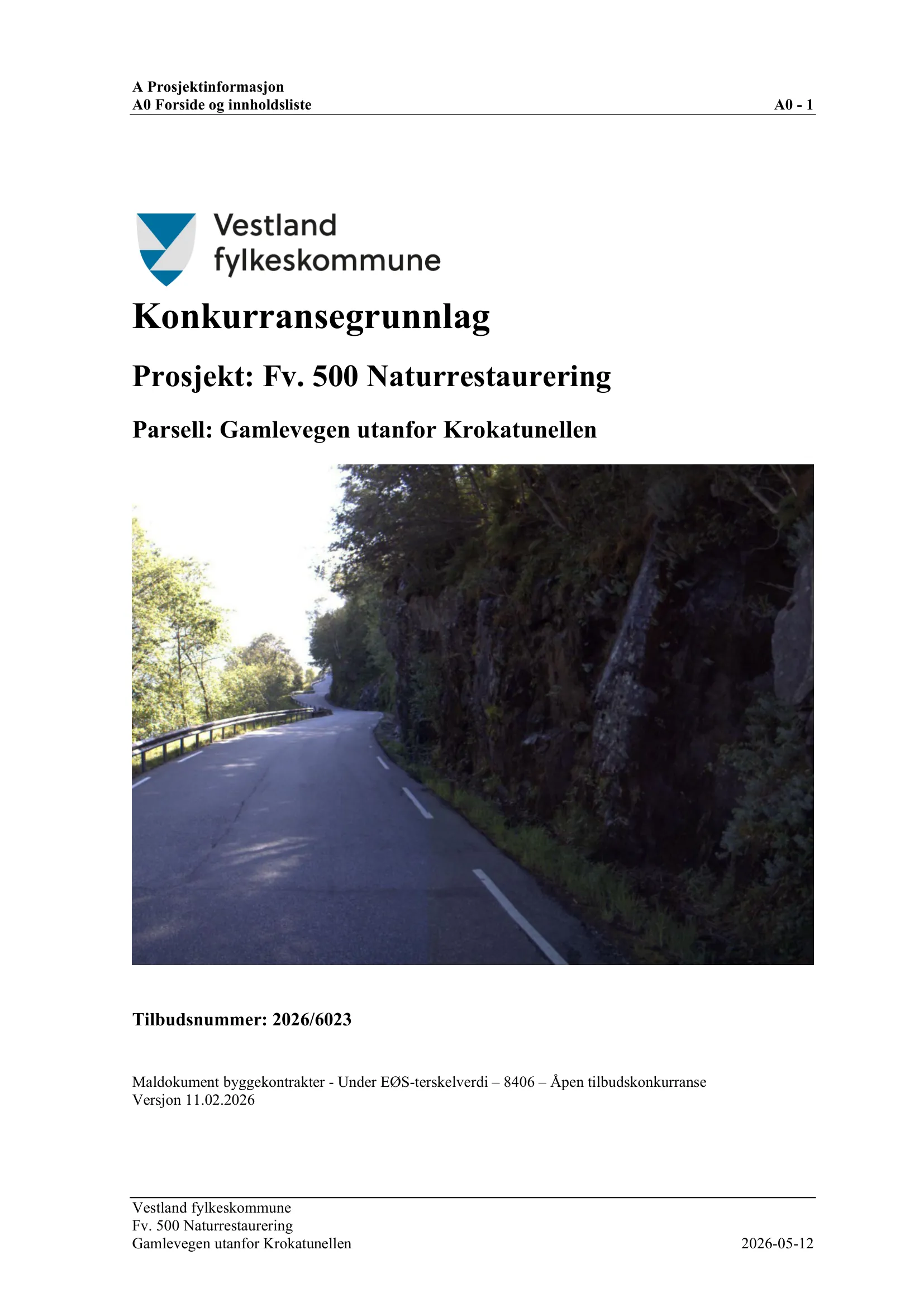 A Prosjektinformasjon
A0 Forside og innholdsliste
A0 - 1

Vestland fylkeskommune

Konkurransegrunnlag

Prosjekt: Fv. 500 Naturrestaurering

Parsell: Gamlevegen utanfor Krokatunellen

Tilbudsnummer: 2026/6023

Maldokument byggekontrakter - Under EØS-terskelverdi – 8406 – Åpen tilbudskonkurranse
Versjon 11.02.2026

Vestland fylkeskommune
Fv. 500 Naturrestaurering
Gamlevegen utanfor Krokatunellen
2026-05-12